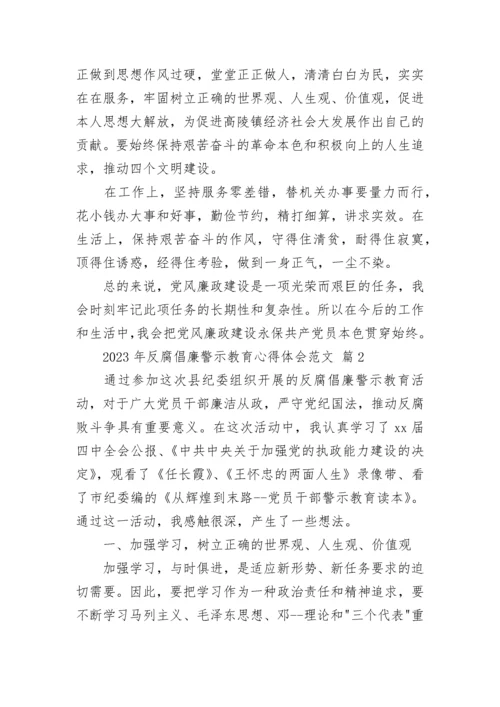 正做到思想作风过硬，堂堂正正做人，清清白白为民，实实在在服务，牢固树立正确的世界观、人生观、价值观，促进本人思想大解放，为促进高陵镇经济社会大发展作出自己的贡献。要始终保持艰苦奋斗的革命本色和积极向上的人生追求，推动四个文明建设。

在工作上，坚持服务零差错，替机关办事要量力而行，花小钱办大事和好事，勤俭节约，精打细算，讲求实效。在生活上，保持艰苦奋斗的作风，守得住清贫，耐得住寂寞，顶得住诱惑，经得住考验，做到一身正气，一尘不染。

总的来说，党风廉政建设是一项光荣而艰巨的任务，我会时刻牢记此项任务的长期性和复杂性。所以在今后的工作和生活中，我会把党风廉政建设永保共产党员本色贯穿始终。

2023 年反腐倡廉警示教育心得体会范文 篇 2

通过参加这次县纪委组织开展的反腐倡廉警示教育活动，对于广大党员干部廉洁从政，严守党纪国法，推动反腐败斗争具有重要意义。在这次活动中，我认真学习了 xx 届四中全会公报、《中共中央关于加强党的执政能力建设的决定》，观看了《任长霞》、《王怀忠的两面人生》录像带、看了市纪委编的《从辉煌到末路--党员干部警示教育读本》。通过这一活动，我感触很深，产生了一些想法。

一、加强学习，树立正确的世界观、人生观、价值观

加强学习，与时俱进，是适应新形势、新任务要求的迫切需要。因此，要把学习作为一种政治责任和精神追求，要不断学习马列主义、毛泽东思想、邓--理论和"三个代表"重